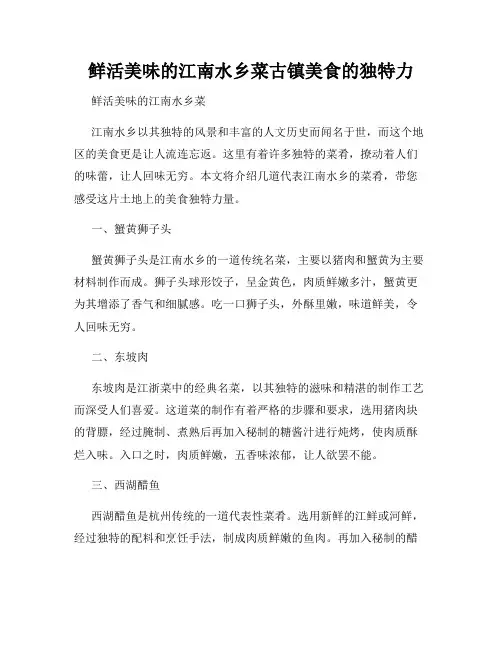 鲜活美味的江南水乡菜古镇美食的独特力

鲜活美味的江南水乡菜

江南水乡以其独特的风景和丰富的人文历史而闻名于世，而这个地区的美食更是让人流连忘返。这里有着许多独特的菜肴，撩动着人们的味蕾，让人回味无穷。本文将介绍几道代表江南水乡的菜肴，带您感受这片土地上的美食独特力量。

一、蟹黄狮子头

蟹黄狮子头是江南水乡的一道传统名菜，主要以猪肉和蟹黄为主要材料制作而成。狮子头球形饺子，呈金黄色，肉质鲜嫩多汁，蟹黄更为其增添了香气和细腻感。吃一口狮子头，外酥里嫩，味道鲜美，令人回味无穷。

二、东坡肉

东坡肉是江浙菜中的经典名菜，以其独特的滋味和精湛的制作工艺而深受人们喜爱。这道菜的制作有着严格的步骤和要求，选用猪肉块的背膘，经过腌制、煮熟后再加入秘制的糖酱汁进行炖烤，使肉质酥烂入味。入口之时，肉质鲜嫩，五香味浓郁，让人欲罢不能。

三、西湖醋鱼

西湖醋鱼是杭州传统的一道代表性菜肴。选用新鲜的江鲜或河鲜，经过独特的配料和烹饪手法，制成肉质鲜嫩的鱼肉。再加入秘制的醋